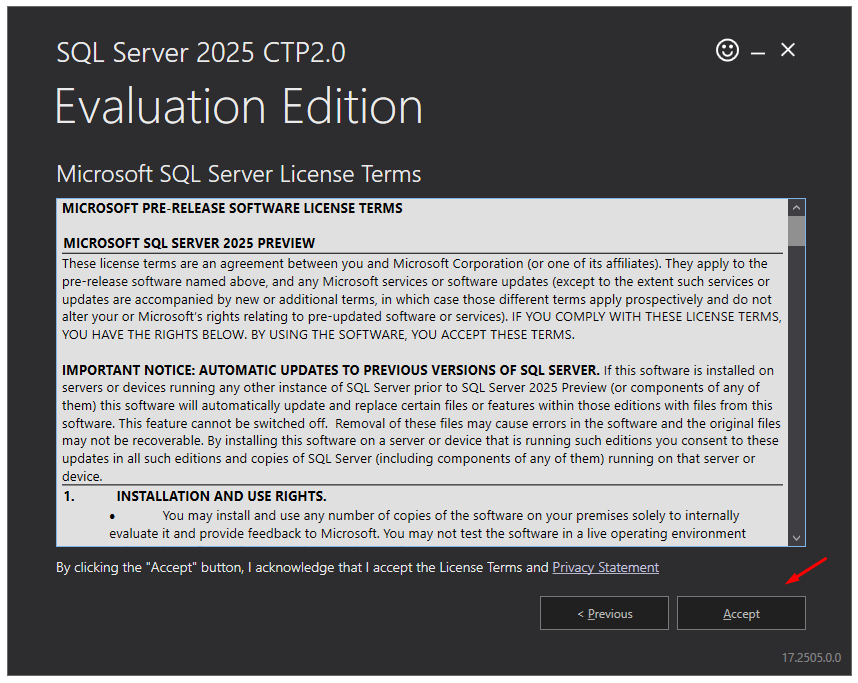 SQL Server 2025 CTP2.0

Evaluation Edition

Microsoft SQL Server License Terms

MICROSOFT PRE-RELEASE SOFTWARE LICENSE TERMS

MICROSOFT SQL SERVER 2025 PREVIEW

These license terms are an agreement between you and Microsoft Corporation (or one of its affiliates). They apply to the pre-release software named above, and any Microsoft services or software updates (except to the extent such services or updates are accompanied by new or additional terms, in which case those different terms apply prospectively and do not alter your or Microsoft's rights relating to pre-updated software or services). IF YOU COMPLY WITH THESE LICENSE TERMS, YOU HAVE THE RIGHTS BELOW. BY USING THE SOFTWARE, YOU ACCEPT THESE TERMS.

IMPORTANT NOTICE: AUTOMATIC UPDATES TO PREVIOUS VERSIONS OF SQL SERVER. If this software is installed on servers or devices running any other instance of SQL Server prior to SQL Server 2025 Preview (or components of any of them) this software will automatically update and replace certain files or features within those editions with files from this software. This feature cannot be switched off. Removal of these files may cause errors in the software and the original files may not be recoverable. By installing this software on a server or device that is running such editions you consent to these updates in all such editions and copies of SQL Server (including components of any of them) running on that server or device.

1. INSTALLATION AND USE RIGHTS.

• You may install and use any number of copies of the software on your premises solely to internally evaluate it and provide feedback to Microsoft. You may not test the software in a live operating environment

By clicking the "Accept" button, I acknowledge that I accept the License Terms and Privacy Statement

< Previous

Accept

17.2505.0.0